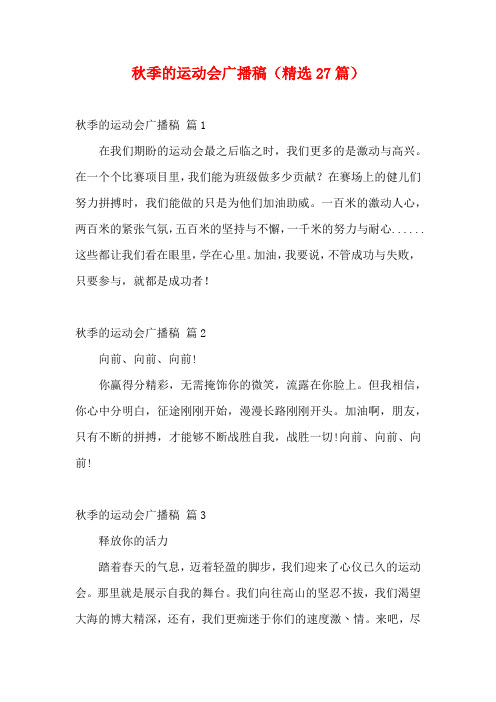 秋季的运动会广播稿（精选27篇）

秋季的运动会广播稿 篇1

在我们期盼的运动会最之后临之时，我们更多的是激动与高兴。在一个个比赛项目里，我们能为班级做多少贡献？在赛场上的健儿们努力拼搏时，我们能做的只是为他们加油助威。一百米的激动人心，两百米的紧张气氛，五百米的坚持与不懈，一千米的努力与耐心......这些都让我们看在眼里，学在心里。加油，我要说，不管成功与失败，只要参与，就都是成功者！

秋季的运动会广播稿 篇2

向前、向前、向前!

你赢得分精彩，无需掩饰你的微笑，流露在你脸上。但我相信，你心中分明白，征途刚刚开始，漫漫长路刚刚开头。加油啊，朋友，只有不断的拼搏，才能够不断战胜自我，战胜一切!向前、向前、向前!

秋季的运动会广播稿 篇3

释放你的活力

踏着春天的气息，迈着轻盈的脚步，我们迎来了心仪已久的运动会。那里就是展示自我的舞台。我们向往高山的坚忍不拔，我们渴望大海的博大精深，还有，我们更痴迷于你们的速度激、情。来吧，尽